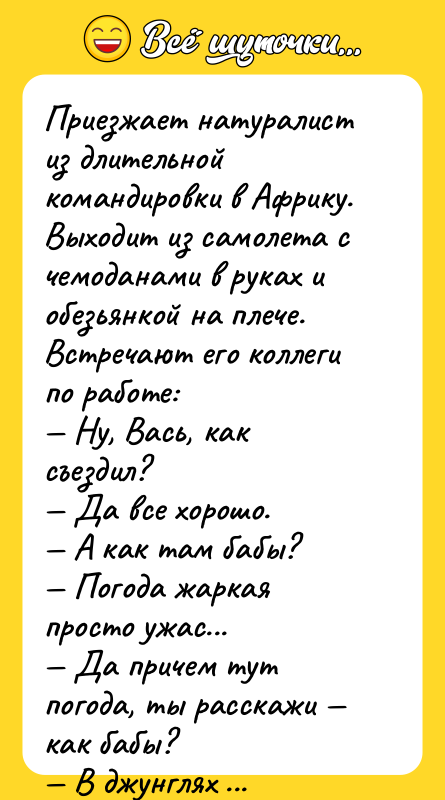 Всё шуточки...

Приезжает натуралист из длительной командировки в Африку. Выходит из самолета с чемоданами в руках и обезьянкой на плече. Встречают его коллеги по работе:
— Ну, Вась, как съездил?
— Да все хорошо.
— А как там бабы?
— Погода жаркая просто ужас...
— Да причем тут погода, ты расскажи — как бабы?
— В джунглях ...